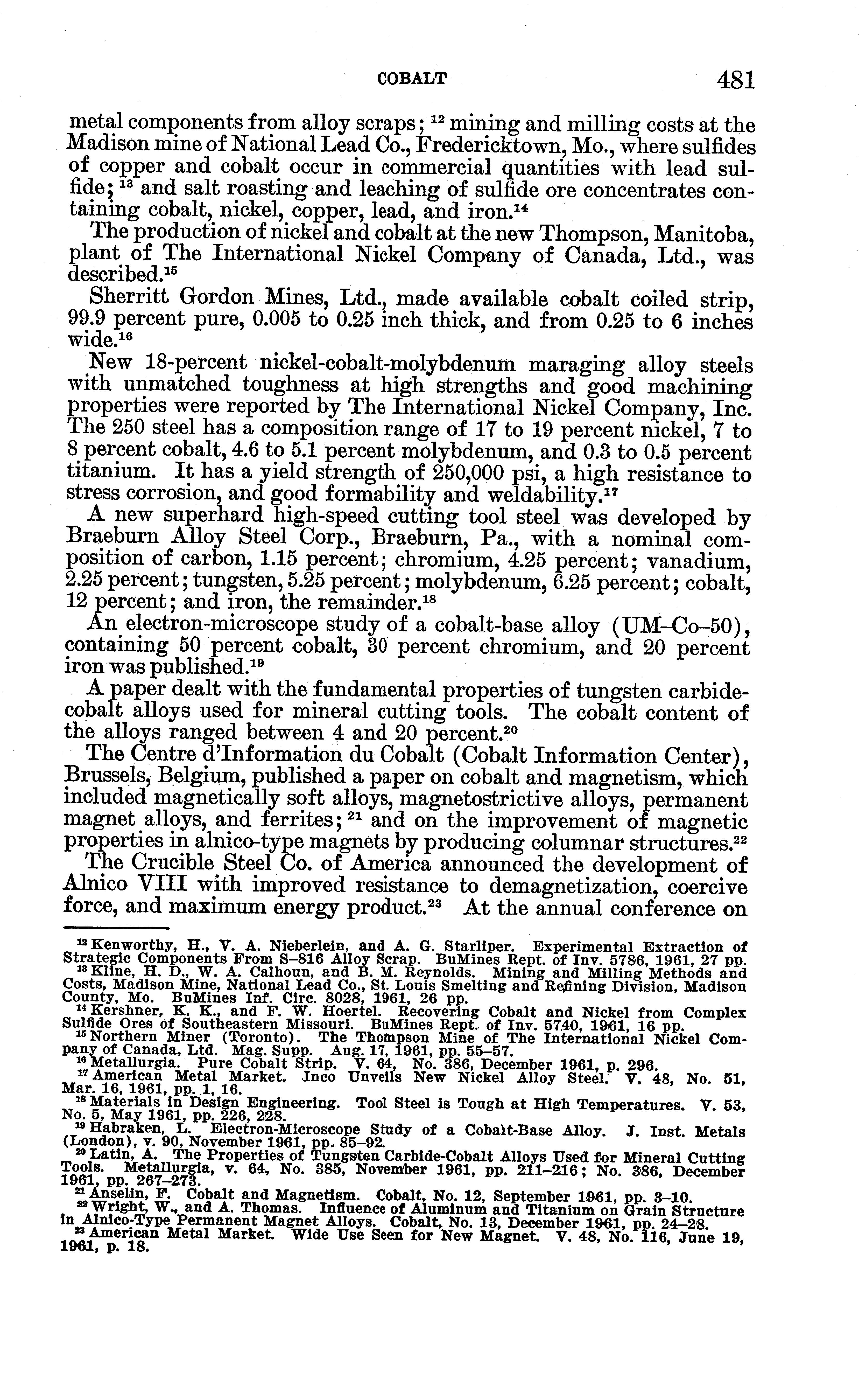 COBALT 481

metal components from alloy scraps; $^{12}$ mining and milling costs at the Madison mine of National Lead Co., Fredericktown, Mo., where sulfides of copper and cobalt occur in commercial quantities with lead sulfide; $^{13}$ and salt roasting and leaching of sulfide ore concentrates containing cobalt, nickel, copper, lead, and iron.$^{14}$

The production of nickel and cobalt at the new Thompson, Manitoba, plant of The International Nickel Company of Canada, Ltd., was described.$^{15}$

Sherritt Gordon Mines, Ltd., made available cobalt coiled strip, 99.9 percent pure, 0.005 to 0.25 inch thick, and from 0.25 to 6 inches wide.$^{16}$

New 18-percent nickel-cobalt-molybdenum maraging alloy steels with unmatched toughness at high strengths and good machining properties were reported by The International Nickel Company, Inc. The 250 steel has a composition range of 17 to 19 percent nickel, 7 to 8 percent cobalt, 4.6 to 5.1 percent molybdenum, and 0.3 to 0.5 percent titanium. It has a yield strength of 250,000 psi, a high resistance to stress corrosion, and good formability and weldability.$^{17}$

A new superhard high-speed cutting tool steel was developed by Braeburn Alloy Steel Corp., Braeburn, Pa., with a nominal composition of carbon, 1.15 percent; chromium, 4.25 percent; vanadium, 2.25 percent; tungsten, 5.25 percent; molybdenum, 6.25 percent; cobalt, 12 percent; and iron, the remainder.$^{18}$

An electron-microscope study of a cobalt-base alloy (UM–Co–50), containing 50 percent cobalt, 30 percent chromium, and 20 percent iron was published.$^{19}$

A paper dealt with the fundamental properties of tungsten carbide-cobalt alloys used for mineral cutting tools. The cobalt content of the alloys ranged between 4 and 20 percent.$^{20}$

The Centre d'Information du Cobalt (Cobalt Information Center), Brussels, Belgium, published a paper on cobalt and magnetism, which included magnetically soft alloys, magnetostrictive alloys, permanent magnet alloys, and ferrites; $^{21}$ and on the improvement of magnetic properties in alnico-type magnets by producing columnar structures.$^{22}$

The Crucible Steel Co. of America announced the development of Alnico VIII with improved resistance to demagnetization, coercive force, and maximum energy product.$^{23}$ At the annual conference on

$^{12}$ Kenworthy, H., V. A. Nieberlein, and A. G. Starliper. Experimental Extraction of Strategic Components From S–816 Alloy Scrap. BuMines Rept. of Inv. 5786, 1961, 27 pp.
$^{13}$ Kline, H. D., W. A. Calhoun, and B. M. Reynolds. Mining and Milling Methods and Costs, Madison Mine, National Lead Co., St. Louis Smelting and Refining Division, Madison County, Mo. BuMines Inf. Circ. 8028, 1961, 26 pp.
$^{14}$ Kershner, K. K., and F. W. Hoertel. Recovering Cobalt and Nickel from Complex Sulfide Ores of Southeastern Missouri. BuMines Rept. of Inv. 5740, 1961, 16 pp.
$^{15}$ Northern Miner (Toronto). The Thompson Mine of The International Nickel Company of Canada, Ltd. Mag. Supp. Aug. 17, 1961, pp. 55–57.
$^{16}$ Metallurgia. Pure Cobalt Strip. V. 64, No. 386, December 1961, p. 296.
$^{17}$ American Metal Market. Inco Unveils New Nickel Alloy Steel. V. 48, No. 51, Mar. 16, 1961, pp. 1, 16.
$^{18}$ Materials in Design Engineering. Tool Steel is Tough at High Temperatures. V. 53, No. 5, May 1961, pp. 226, 228.
$^{19}$ Habraken, L. Electron-Microscope Study of a Cobalt-Base Alloy. J. Inst. Metals (London), v. 90, November 1961, pp. 85–92.
$^{20}$ Latin, A. The Properties of Tungsten Carbide-Cobalt Alloys Used for Mineral Cutting Tools. Metallurgia, v. 64, No. 385, November 1961, pp. 211–216; No. 386, December 1961, pp. 267–273.
$^{21}$ Anselin, F. Cobalt and Magnetism. Cobalt, No. 12, September 1961, pp. 3–10.
$^{22}$ Wright, W., and A. Thomas. Influence of Aluminum and Titanium on Grain Structure in Alnico-Type Permanent Magnet Alloys. Cobalt, No. 13, December 1961, pp. 24–28.
$^{23}$ American Metal Market. Wide Use Seen for New Magnet. V. 48, No. 116, June 19, 1961, p. 18.